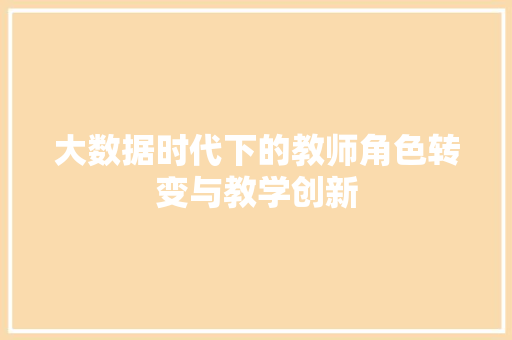 大数据时代下的教师角色转变与教学创新